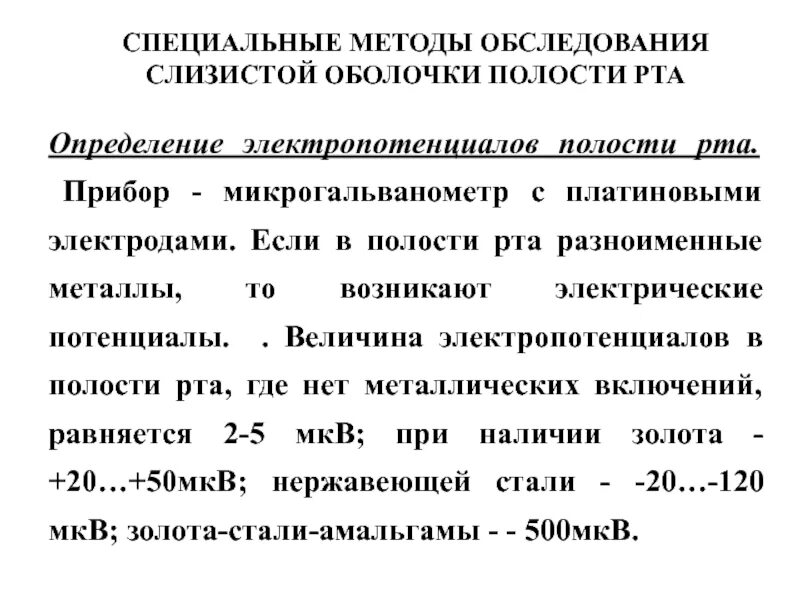 СПЕЦИАЛЬНЫЕ МЕТОДЫ ОБСЛЕДОВАНИЯ СЛИЗИСТОЙ ОБОЛОЧКИ ПОЛОСТИ РТА

Определение электропотенциалов полости рта.

Прибор - микрогальванометр с платиновыми электродами. Если в полости рта разноименные металлы, то возникают электрические потенциалы. . Величина электропотенциалов в полости рта, где нет металлических включений, равняется 2-5 мкВ; при наличии золота - +20…+50мкВ; нержавеющей стали - -20…-120 мкВ; золота-стали-амальгамы - - 500мкВ.